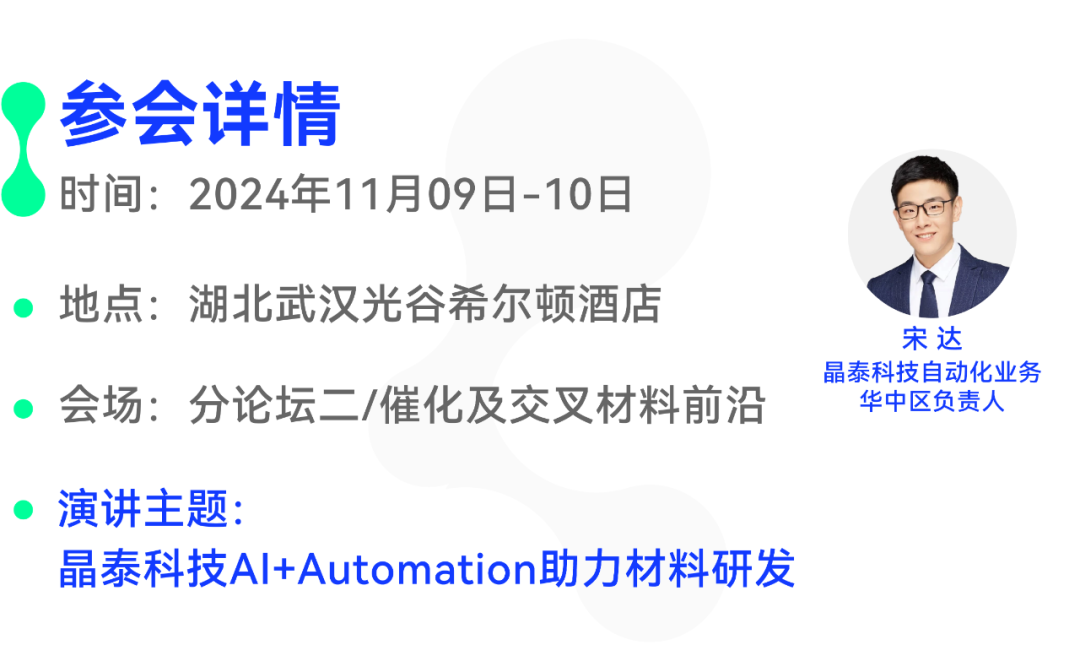 参会详情

时间：2024年11月09日-10日

地点：湖北武汉光谷希尔顿酒店

会场：分论坛二/催化及交叉材料前沿

演讲主题：
晶泰科技AI+Automation助力材料研发

宋 达
晶泰科技自动化业务
华中区负责人